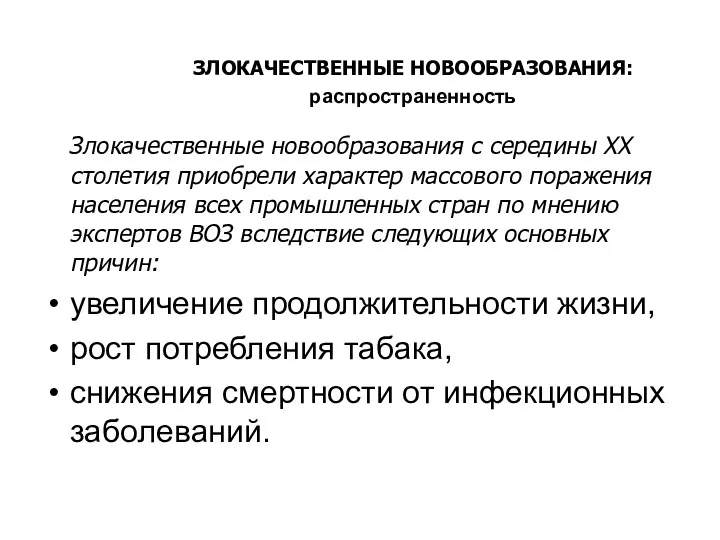 ЗЛОКАЧЕСТВЕННЫЕ НОВООБРАЗОВАНИЯ:
распространенность

Злокачественные новообразования с середины XX столетия приобрели характер массового поражения населения всех промышленных стран по мнению экспертов ВОЗ вследствие следующих основных причин:

• увеличение продолжительности жизни,
• рост потребления табака,
• снижения смертности от инфекционных заболеваний.